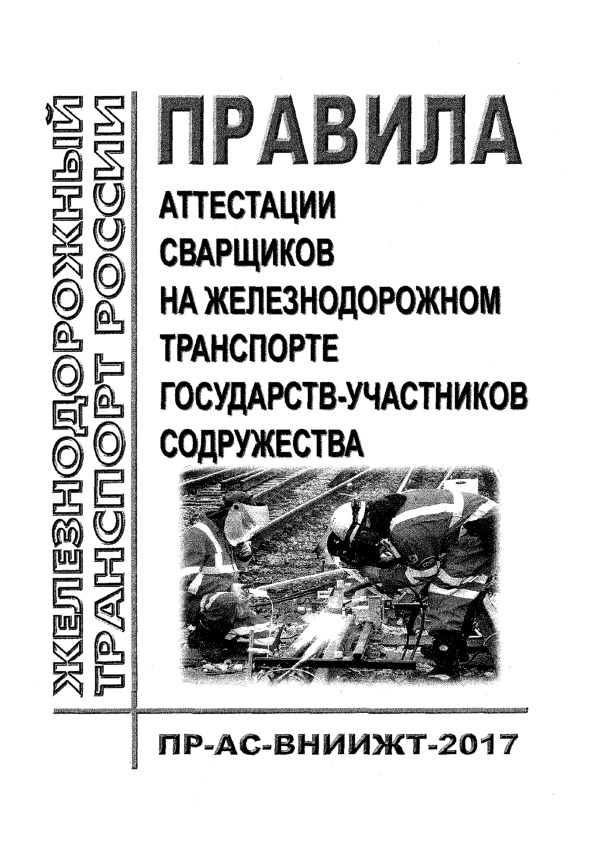 ЖЕЛЕЗНОДОРОЖНЫЙ ТРАНСПОРТ РОССИИ

ПРАВИЛА

АТТЕСТАЦИИ СВАРЩИКОВ НА ЖЕЛЕЗНОДОРОЖНОМ ТРАНСПОРТЕ ГОСУДАРСТВ-УЧАСТНИКОВ СОДРУЖЕСТВА

ПР-АС-ВНИИЖТ-2017